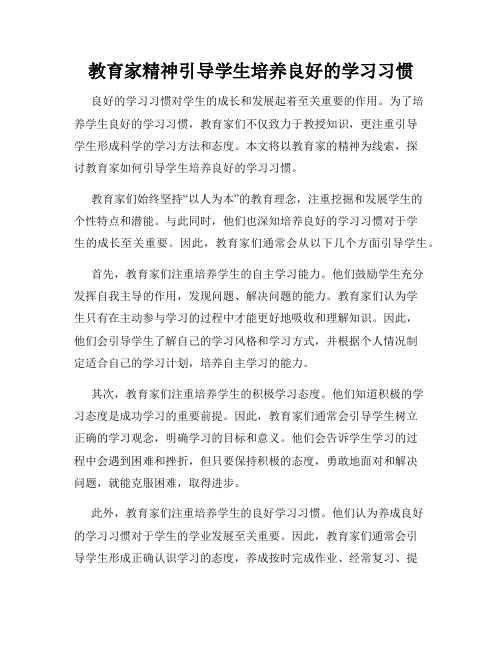 教育家精神引导学生培养良好的学习习惯

良好的学习习惯对学生的成长和发展起着至关重要的作用。为了培养学生良好的学习习惯，教育家们不仅致力于教授知识，更注重引导学生形成科学的学习方法和态度。本文将以教育家的精神为线索，探讨教育家如何引导学生培养良好的学习习惯。

教育家们始终坚持“以人为本”的教育理念，注重挖掘和发展学生的个性特点和潜能。与此同时，他们也深知培养良好的学习习惯对于学生的成长至关重要。因此，教育家们通常会从以下几个方面引导学生。

首先，教育家们注重培养学生的自主学习能力。他们鼓励学生充分发挥自我主导的作用，发现问题、解决问题的能力。教育家们认为学生只有在主动参与学习的过程中才能更好地吸收和理解知识。因此，他们会引导学生了解自己的学习风格和学习方式，并根据个人情况制定适合自己的学习计划，培养自主学习的能力。

其次，教育家们注重培养学生的积极学习态度。他们知道积极的学习态度是成功学习的重要前提。因此，教育家们通常会引导学生树立正确的学习观念，明确学习的目标和意义。他们会告诉学生学习的过程中会遇到困难和挫折，但只要保持积极的态度，勇敢地面对和解决问题，就能克服困难，取得进步。

此外，教育家们注重培养学生的良好学习习惯。他们认为养成良好的学习习惯对于学生的学业发展至关重要。因此，教育家们通常会引导学生形成正确认识学习的态度，养成按时完成作业、经常复习、提